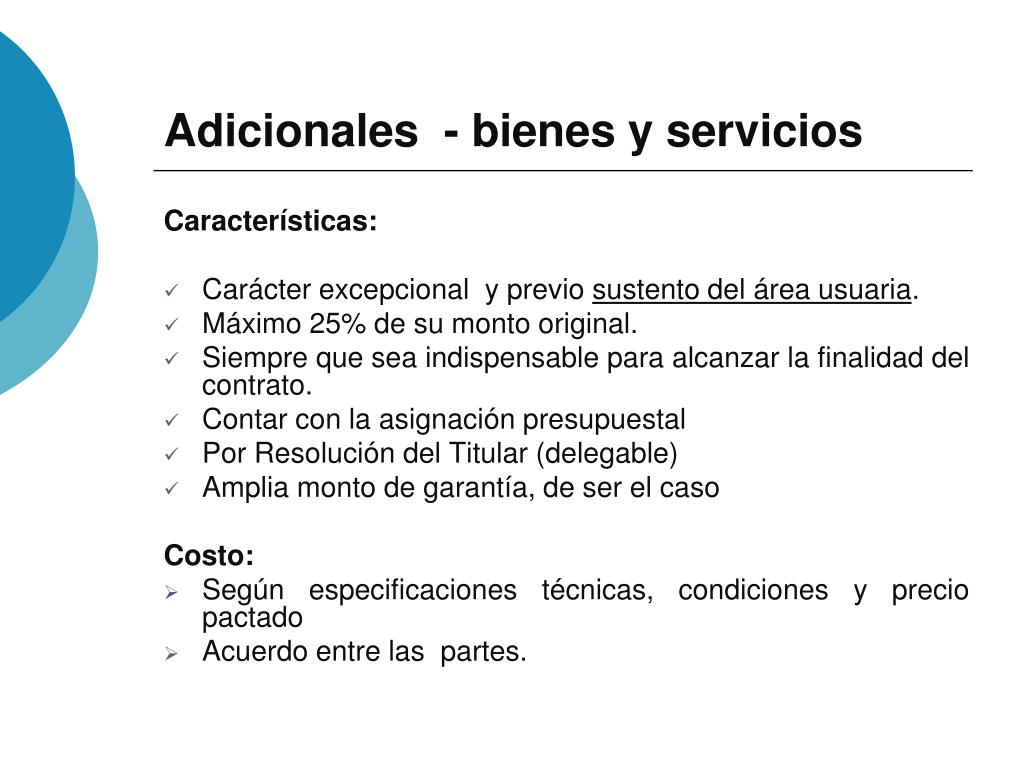 Adicionales - bienes y servicios

Características:

✓ Carácter excepcional y previo sustento del área usuaria.
✓ Máximo 25% de su monto original.
✓ Siempre que sea indispensable para alcanzar la finalidad del contrato.
✓ Contar con la asignación presupuestal
✓ Por Resolución del Titular (delegable)
✓ Amplia monto de garantía, de ser el caso

Costo:
➢ Según especificaciones técnicas, condiciones y precio pactado
➢ Acuerdo entre las partes.